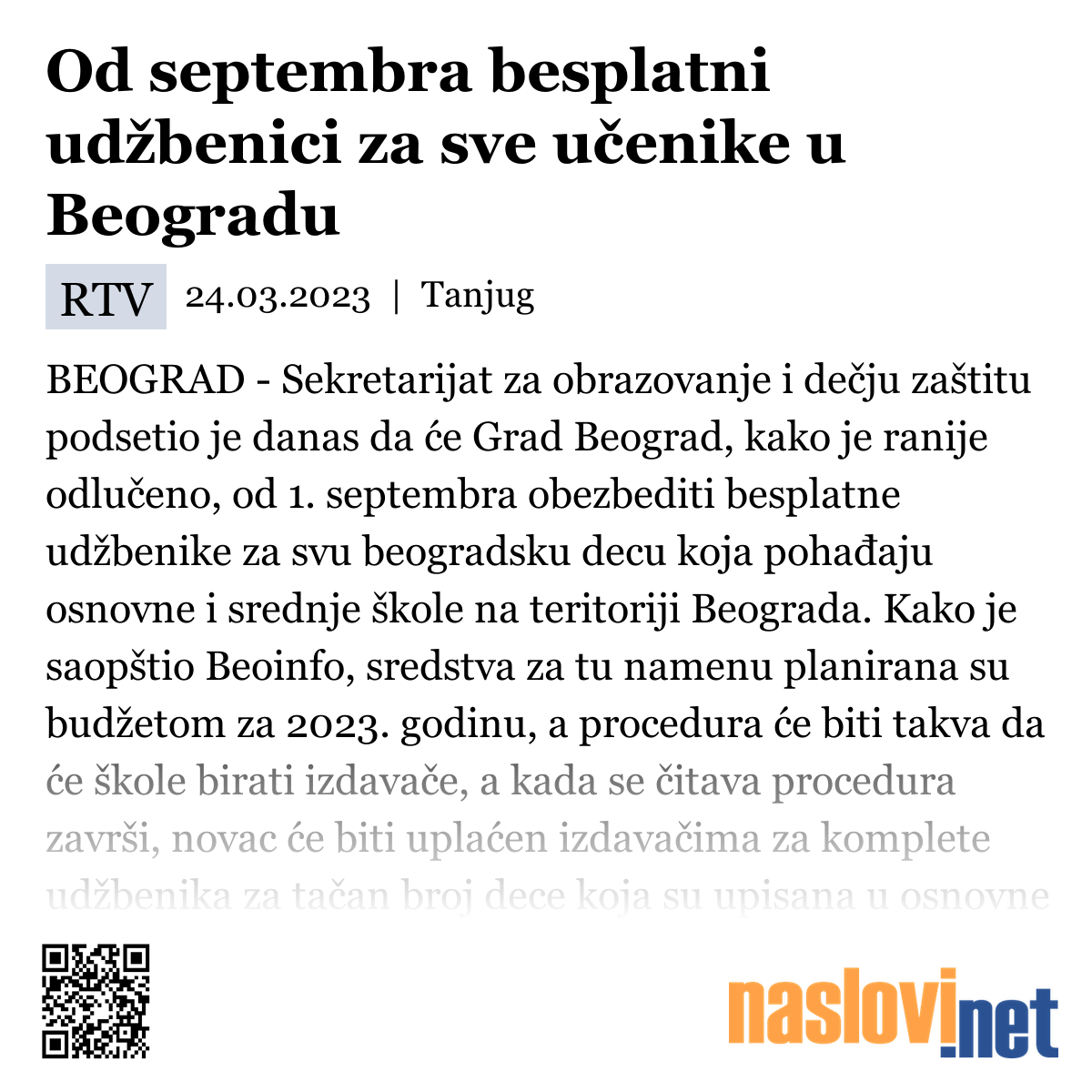 Od septembra besplatni udžbenici za sve učenike u Beogradu

RTV 24.03.2023 | Tanjug

BEOGRAD - Sekretarijat za obrazovanje i dečju zaštitu podsetio je danas da će Grad Beograd, kako je ranije odlučeno, od 1. septembra obezbediti besplatne udžbenike za svu beogradsku decu koja pohađaju osnovne i srednje škole na teritoriji Beograda. Kako je saopštio Beoinfo, sredstva za tu namenu planirana su budžetom za 2023. godinu, a procedura će biti takva da će škole birati izdavače, a kada se čitava procedura završi, novac će biti uplaćen izdavačima za komplete udžbenika za tačan broj dece koja su upisana u osnovne

naslovi.net